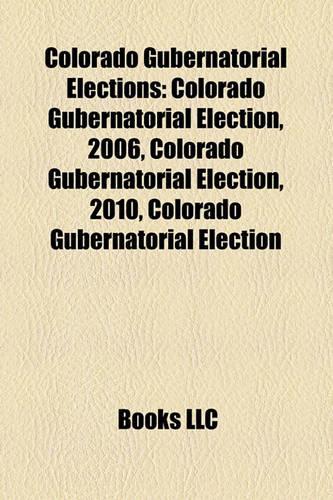 Colorado Gubernatorial Elections: Colorado Gubernatorial Election, 2006, Colorado Gubernatorial Election, 2010, Colorado Gubernatorial Election

Books LLC